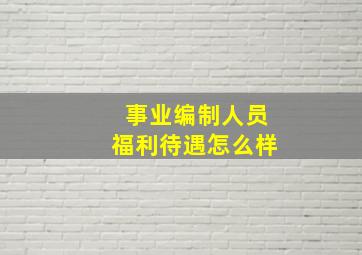 事业编制人员
福利待遇怎么样